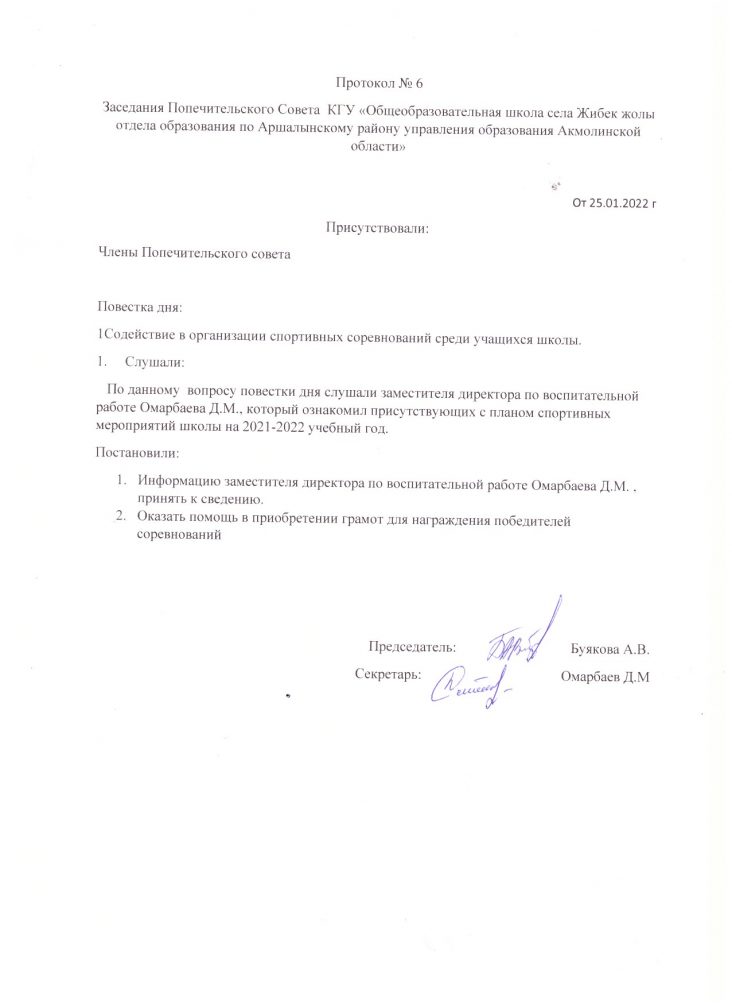 Протокол № 6

Заседания Попечительского Совета КГУ «Общеобразовательная школа села Жибек жолы отдела образования по Аршалынскому району управления образования Акмолинской области»

От 25.01.2022 г

Присутствовали:

Члены Попечительского совета

Повестка дня:

1Содействие в организации спортивных соревнований среди учащихся школы.

1. Слушали:

По данному вопросу повестки дня слушали заместителя директора по воспитательной работе Омарбаева Д.М., который ознакомил присутствующих с планом спортивных мероприятий школы на 2021-2022 учебный год.

Постановили:

1. Информацию заместителя директора по воспитательной работе Омарбаева Д.М. , принять к сведению.
2. Оказать помощь в приобретении грамот для награждения победителей соревнований

Председатель: Буякова А.В.
Секретарь: Омарбаев Д.М